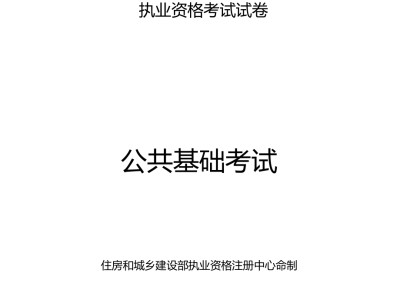 执业资格考试试卷

公共基础考试

住房和城乡建设部执业资格注册中心命制